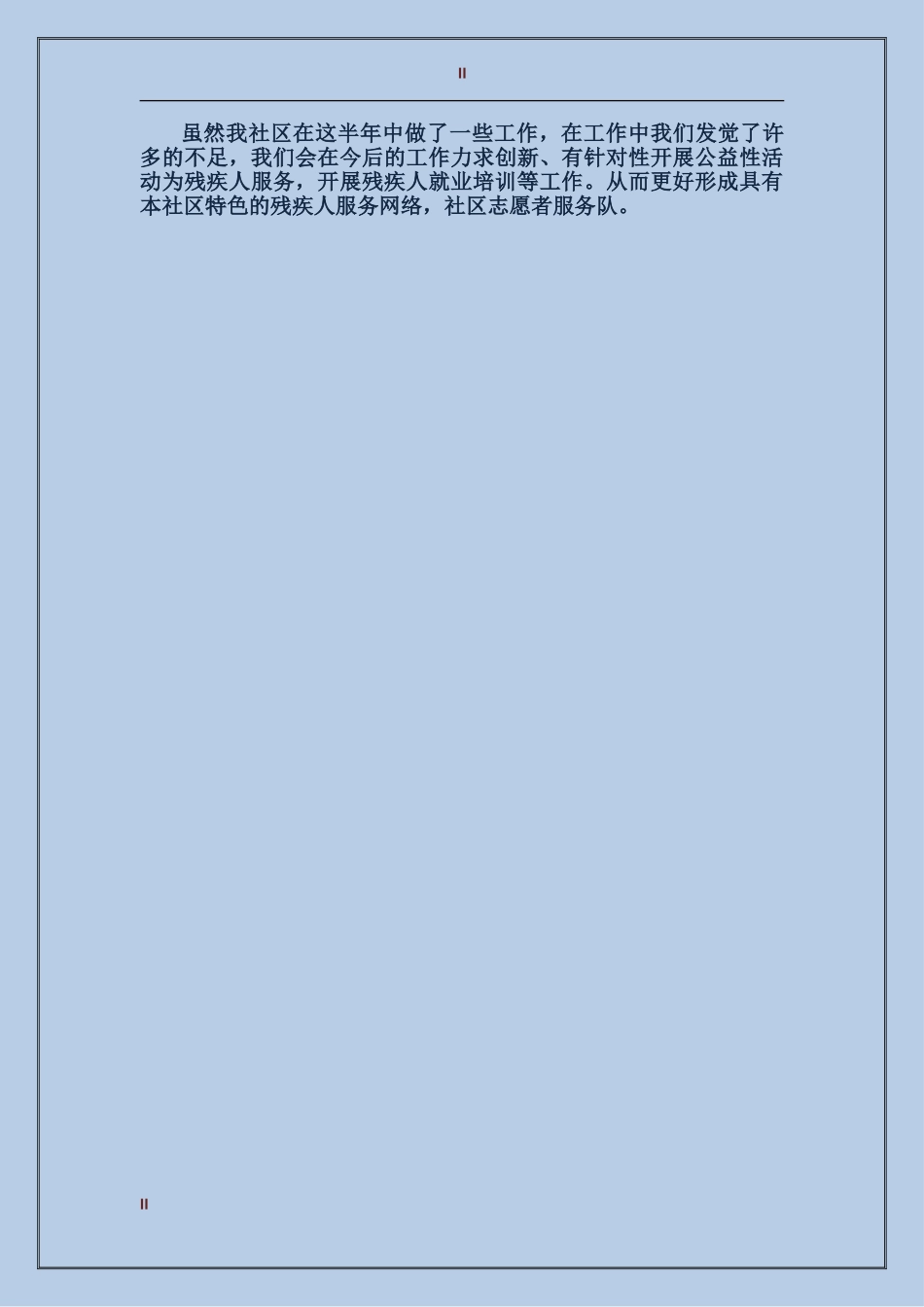 II

虽然我社区在这半年中做了一些工作，在工作中我们发觉了许多的不足，我们会在今后的工作力求创新、有针对性开展公益性活动为残疾人服务，开展残疾人就业培训等工作。从而更好形成具有本社区特色的残疾人服务网络，社区志愿者服务队。

II